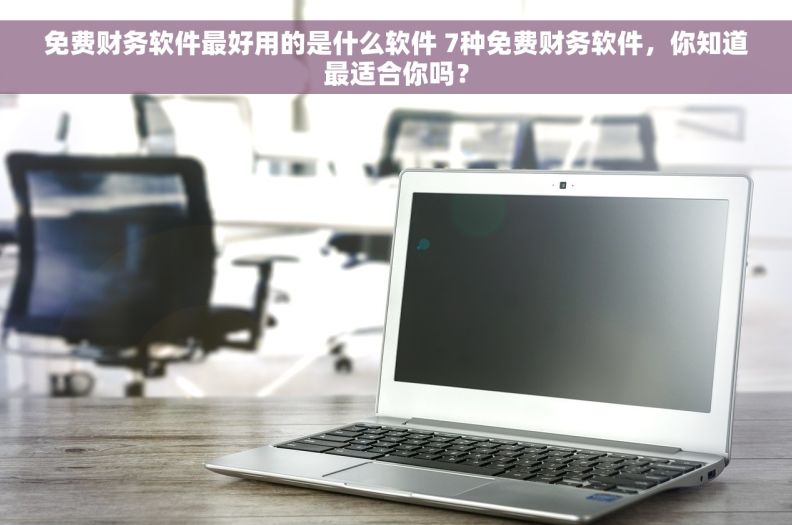 免费财务软件最好用的是什么软件 7种免费财务软件，你知道最适合你吗？